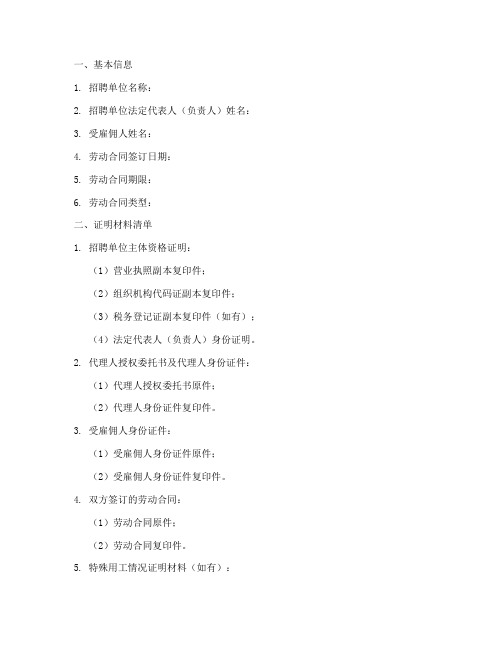 一、基本信息

1. 招聘单位名称：

2. 招聘单位法定代表人（负责人）姓名：

3. 受雇佣人姓名：

4. 劳动合同签订日期：

5. 劳动合同期限：

6. 劳动合同类型：

二、证明材料清单

1. 招聘单位主体资格证明：

（1）营业执照副本复印件；

（2）组织机构代码证副本复印件；

（3）税务登记证副本复印件（如有）；

（4）法定代表人（负责人）身份证明。

2. 代理人授权委托书及代理人身份证件：

（1）代理人授权委托书原件；

（2）代理人身份证件复印件。

3. 受雇佣人身份证件：

（1）受雇佣人身份证件原件；

（2）受雇佣人身份证件复印件。

4. 双方签订的劳动合同：

（1）劳动合同原件；

（2）劳动合同复印件。

5. 特殊用工情况证明材料（如有）：